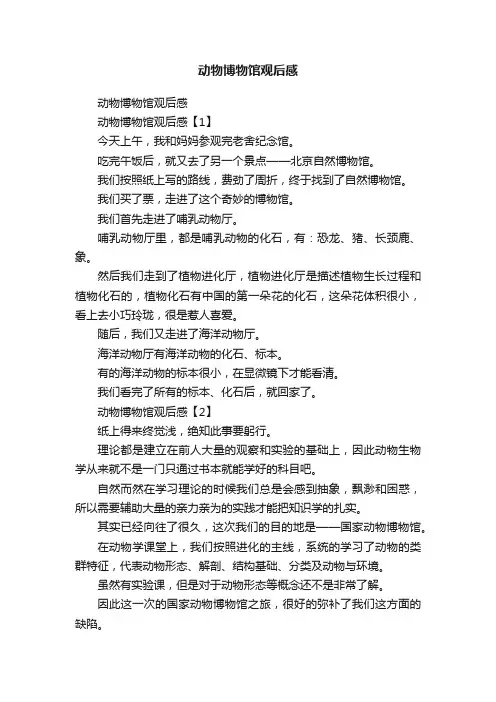 动物博物馆观后感

动物博物馆观后感

动物博物馆观后感【1】

今天上午，我和妈妈参观完老舍纪念馆。

吃完午饭后，就又去了另一个景点——北京自然博物馆。

我们按照纸上写的路线，费劲了周折，终于找到了自然博物馆。

我们买了票，走进了这个奇妙的博物馆。

我们首先走进了哺乳动物厅。

哺乳动物厅里，都是哺乳动物的化石，有：恐龙、猪、长颈鹿、象。

然后我们走到了植物进化厅，植物进化厅是描述植物生长过程和植物化石的，植物化石有中国的第一朵花的化石，这朵花体积很小，看上去小巧玲珑，很是惹人喜爱。

随后，我们又走进了海洋动物厅。

海洋动物厅有海洋动物的化石、标本。

有的海洋动物的标本很小，在显微镜下才能看清。

我们看完了所有的标本、化石后，就回家了。

动物博物馆观后感【2】

纸上得来终觉浅，绝知此事要躬行。

理论都是建立在前人大量的观察和实验的基础上，因此动物生物学从来就不是一门只通过书本就能学好的科目吧。

自然而然在学习理论的时候我们总是会感到抽象，飘渺和困惑，所以需要辅助大量的亲力亲为的实践才能把知识学的扎实。

其实已经向往了很久，这次我们的目的地是——国家动物博物馆。

在动物学课堂上，我们按照进化的主线，系统的学习了动物的类群特征，代表动物形态、解剖、结构基础、分类及动物与环境。

虽然有实验课，但是对于动物形态等概念还不是非常了解。

因此这一次的国家动物博物馆之旅，很好的弥补了我们这方面的缺陷。